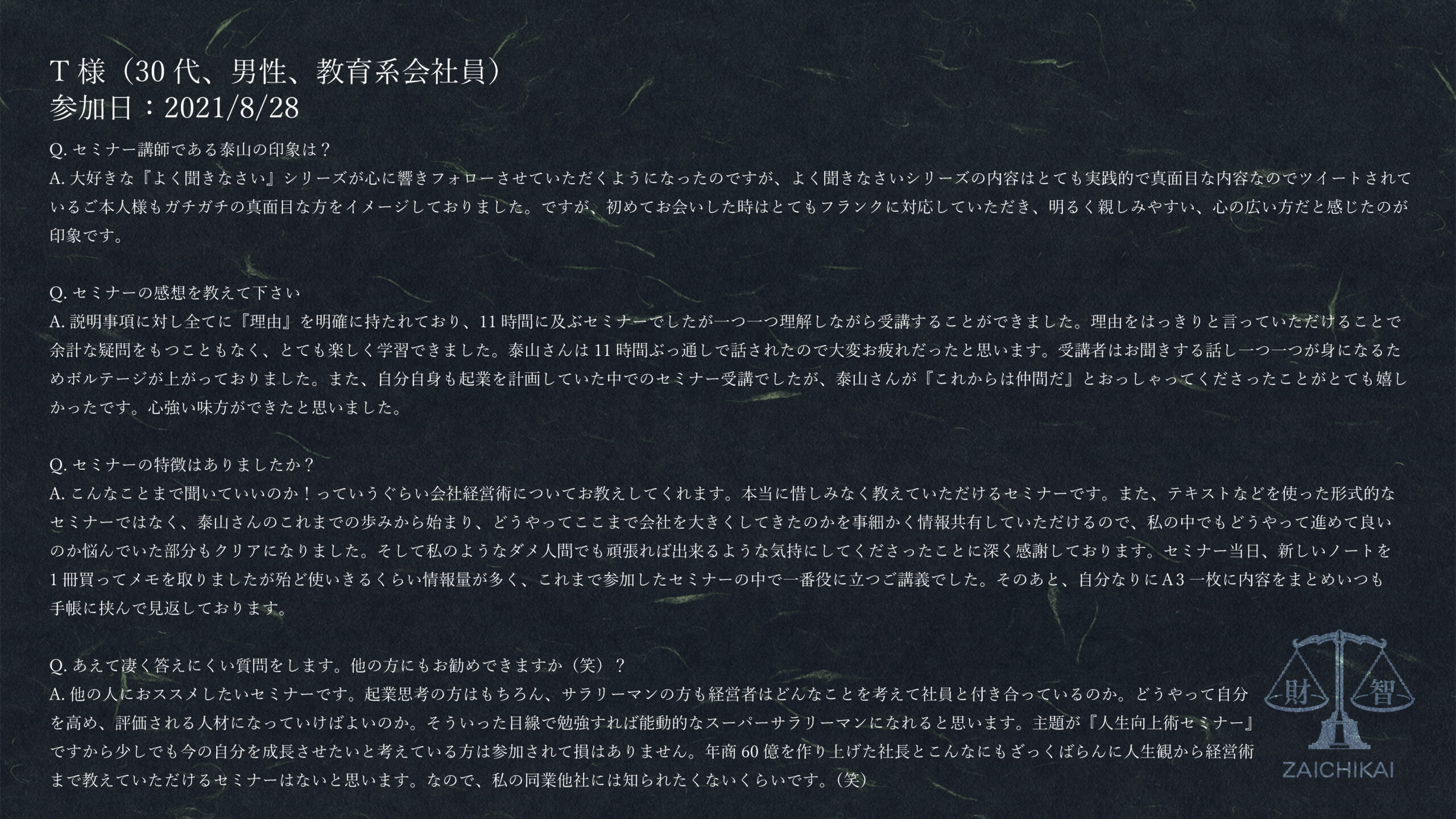 T 様（30 代、男性、教育系会社員）
参加日：2021/8/28

Q. セミナー講師である泰山の印象は？
A. 大好きな『よく聞きなさい』シリーズが心に響きフォローさせていただくようになったのですが、よく聞きなさいシリーズの内容はとても実践的で真面目な内容なのでツイートされているご本人様もガチガチの真面目な方をイメージしておりました。ですが、初めてお会いした時はとてもフランクに対応していただき、明るく親しみやすい、心の広い方だと感じたのが印象です。

Q. セミナーの感想を教えて下さい
A. 説明事項に対し全てに『理由』を明確に持たれており、11 時間に及ぶセミナーでしたが一つ一つ理解しながら受講することができました。理由をはっきりと言っていただけることで余計な疑問をもつこともなく、とても楽しく学習できました。泰山さんは 11 時間ぶっ通しで話されたので大変お疲れだったと思います。受講者はお聞きする話し一つ一つが身になるためボルテージが上がっておりました。また、自分自身も起業を計画していた中でのセミナー受講でしたが、泰山さんが『これからは仲間だ』とおっしゃってくださったことがとても嬉しかったです。心強い味方ができたと思いました。

Q. セミナーの特徴はありましたか？
A. こんなことまで聞いていいのか！っていうぐらい会社経営術についてお教えしてくれます。本当に惜しみなく教えていただけるセミナーです。また、テキストなどを使った形式的なセミナーではなく、泰山さんのこれまでの歩みから始まり、どうやってここまで会社を大きくしてきたのかを事細かく情報共有していただけるので、私の中でもどうやって進めて良いのか悩んでいた部分もクリアになりました。そして私のようなダメ人間でも頑張れば出来るような気持にしてくださったことに深く感謝しております。セミナー当日、新しいノートを 1 冊買ってメモを取りましたが殆ど使いきるくらい情報量が多く、これまで参加したセミナーの中で一番役に立つご講義でした。そのあと、自分なりに A3 一枚に内容をまとめいつも手帳に挟んで見返しております。

Q. あえて凄く答えにくい質問をします。他の方にもお勧めできますか（笑）？
A. 他の人におススメしたいセミナーです。起業思考の方はもちろん、サラリーマンの方も経営者はどんなことを考えて社員と付き合っているのか。どうやって自分を高め、評価される人材になっていけばよいのか。そういった目線で勉強すれば能動的なスーパーサラリーマンになれると思います。主題が『人生向上術セミナー』ですから少しでも今の自分を成長させたいと考えている方は参加されて損はありません。年商 60 億を作り上げた社長とこんなにもざっくばらんに人生観から経営術まで教えていただけるセミナーはないと思います。なので、私の同業他社には知られたくないくらいです。（笑）

財 智
ZAICHIKAI